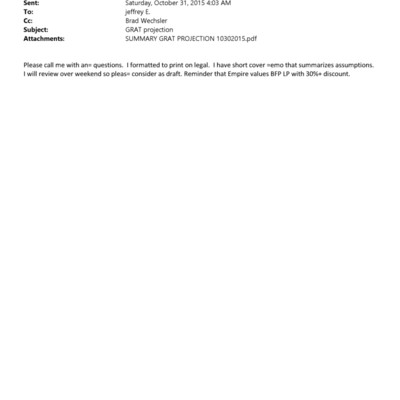 Sent: Saturday, October 31, 2015 4:03 AM
To: jeffrey E.
Cc: Brad Wechsler
Subject: GRAT projection
Attachments: SUMMARY GRAT PROJECTION 10302015.pdf

Please call me with an= questions. I formatted to print on legal. I have short cover =emo that summarizes assumptions. I will review over weekend so pleas= consider as draft. Reminder that Empire values BFP LP with 30%+ discount.